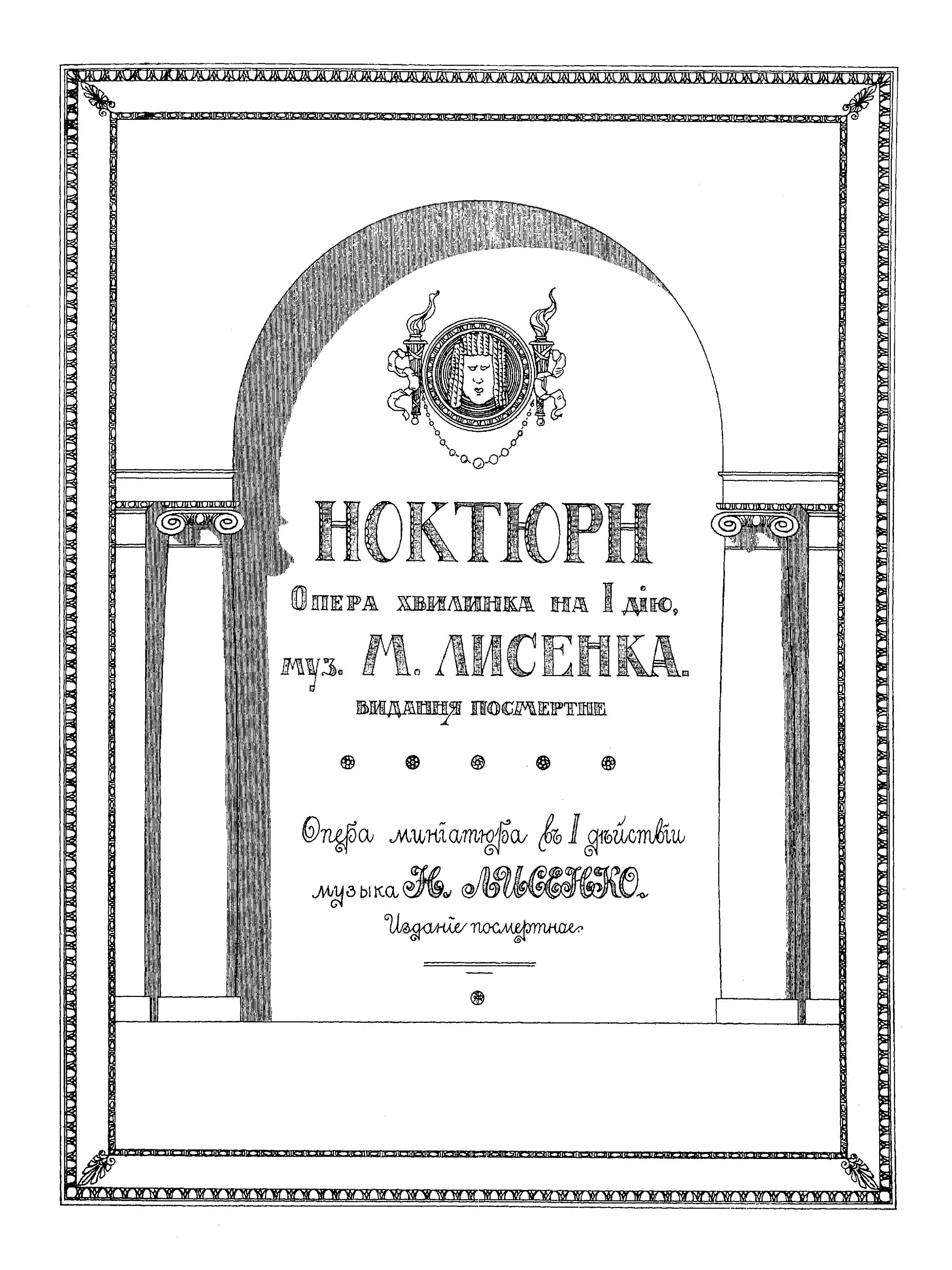 НОКТЮРН

Опера хвилинка на I дію,

муз. М. ЛИСЕНКА.

ВИДАННЯ ПОСМЕРТНЕ

Опера миніатюра въ I дѣйствіи

музыка Н. ЛЫСЕНКО.

Изданіе посмертное.